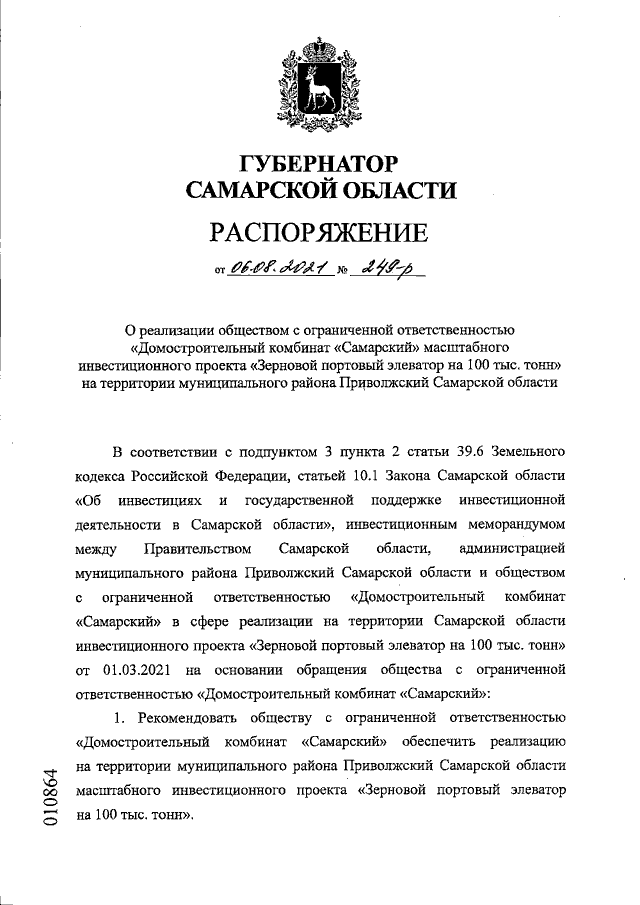 ГУБЕРНАТОР
САМАРСКОЙ ОБЛАСТИ

РАСПОРЯЖЕНИЕ

от 06.08.2021 № 249-р

О реализации обществом с ограниченной ответственностью «Домостроительный комбинат «Самарский» масштабного инвестиционного проекта «Зерновой портовый элеватор на 100 тыс. тонн» на территории муниципального района Приволжский Самарской области

В соответствии с подпунктом 3 пункта 2 статьи 39.6 Земельного кодекса Российской Федерации, статьей 10.1 Закона Самарской области «Об инвестициях и государственной поддержке инвестиционной деятельности в Самарской области», инвестиционным меморандумом между Правительством Самарской области, администрацией муниципального района Приволжский Самарской области и обществом с ограниченной ответственностью «Домостроительный комбинат «Самарский» в сфере реализации на территории Самарской области инвестиционного проекта «Зерновой портовый элеватор на 100 тыс. тонн» от 01.03.2021 на основании обращения общества с ограниченной ответственностью «Домостроительный комбинат «Самарский»:

1. Рекомендовать обществу с ограниченной ответственностью «Домостроительный комбинат «Самарский» обеспечить реализацию на территории муниципального района Приволжский Самарской области масштабного инвестиционного проекта «Зерновой портовый элеватор на 100 тыс. тонн».

010864